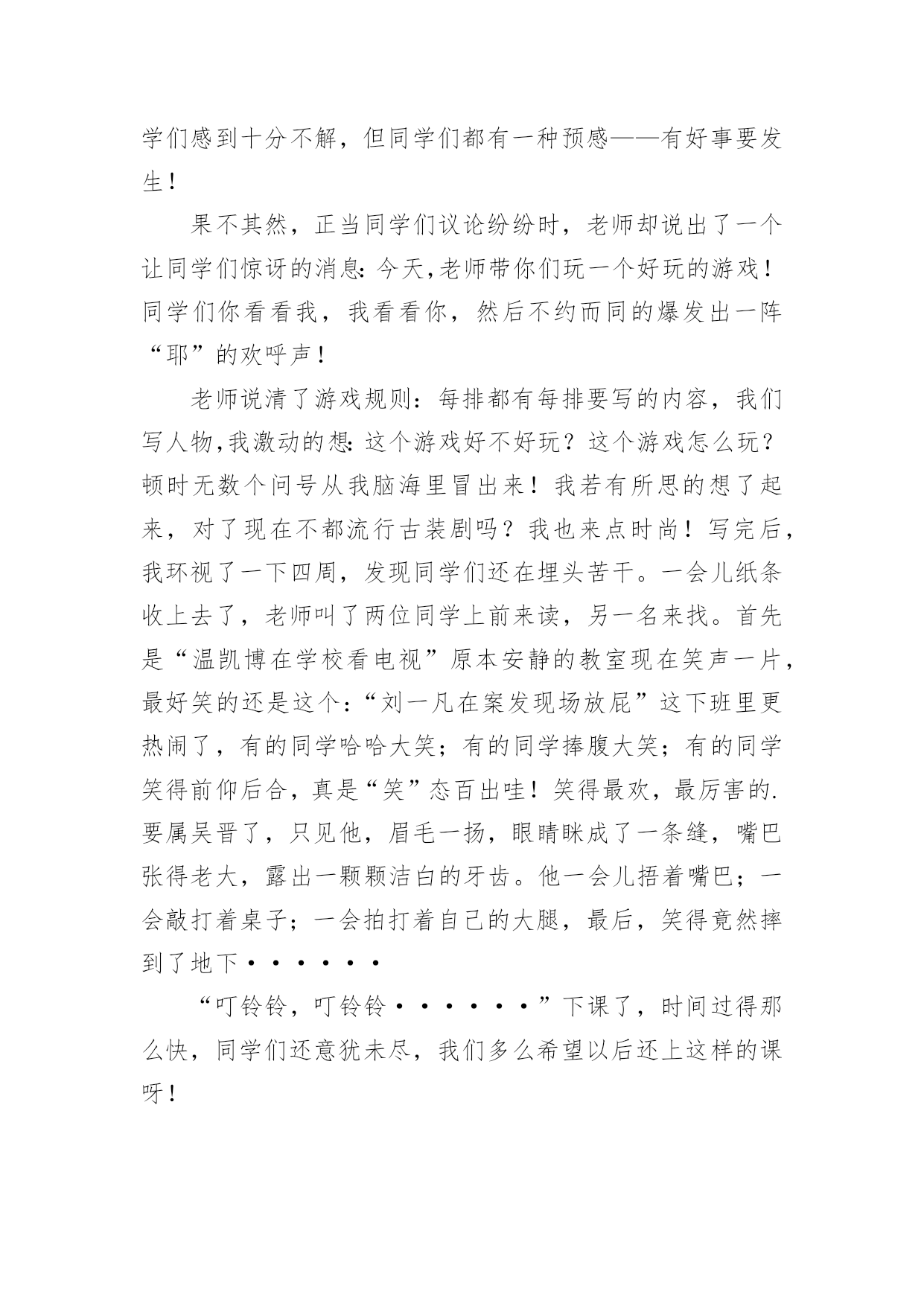 学们感到十分不解，但同学们都有一种预感——有好事要发生！

果不其然，正当同学们议论纷纷时，老师却说出了一个让同学们惊讶的消息:今天,老师带你们玩一个好玩的游戏！同学们你看看我，我看看你，然后不约而同的爆发出一阵“耶”的欢呼声！

老师说清了游戏规则：每排都有每排要写的内容，我们写人物,我激动的想:这个游戏好不好玩？这个游戏怎么玩？顿时无数个问号从我脑海里冒出来！我若有所思的想了起来，对了现在不都流行古装剧吗？我也来点时尚！写完后，我环视了一下四周，发现同学们还在埋头苦干。一会儿纸条收上去了，老师叫了两位同学上前来读，另一名来找。首先是“温凯博在学校看电视”原本安静的教室现在笑声一片，最好笑的还是这个:“刘一凡在案发现场放屁”这下班里更热闹了，有的同学哈哈大笑；有的同学捧腹大笑；有的同学笑得前仰后合，真是“笑”态百出哇！笑得最欢，最厉害的.要属吴晋了，只见他，眉毛一扬，眼睛眯成了一条缝，嘴巴张得老大，露出一颗颗洁白的牙齿。他一会儿捂着嘴巴；一会敲打着桌子；一会拍打着自己的大腿，最后，笑得竟然摔到了地下······

“叮铃铃，叮铃铃······”下课了，时间过得那么快，同学们还意犹未尽，我们多么希望以后还上这样的课呀！